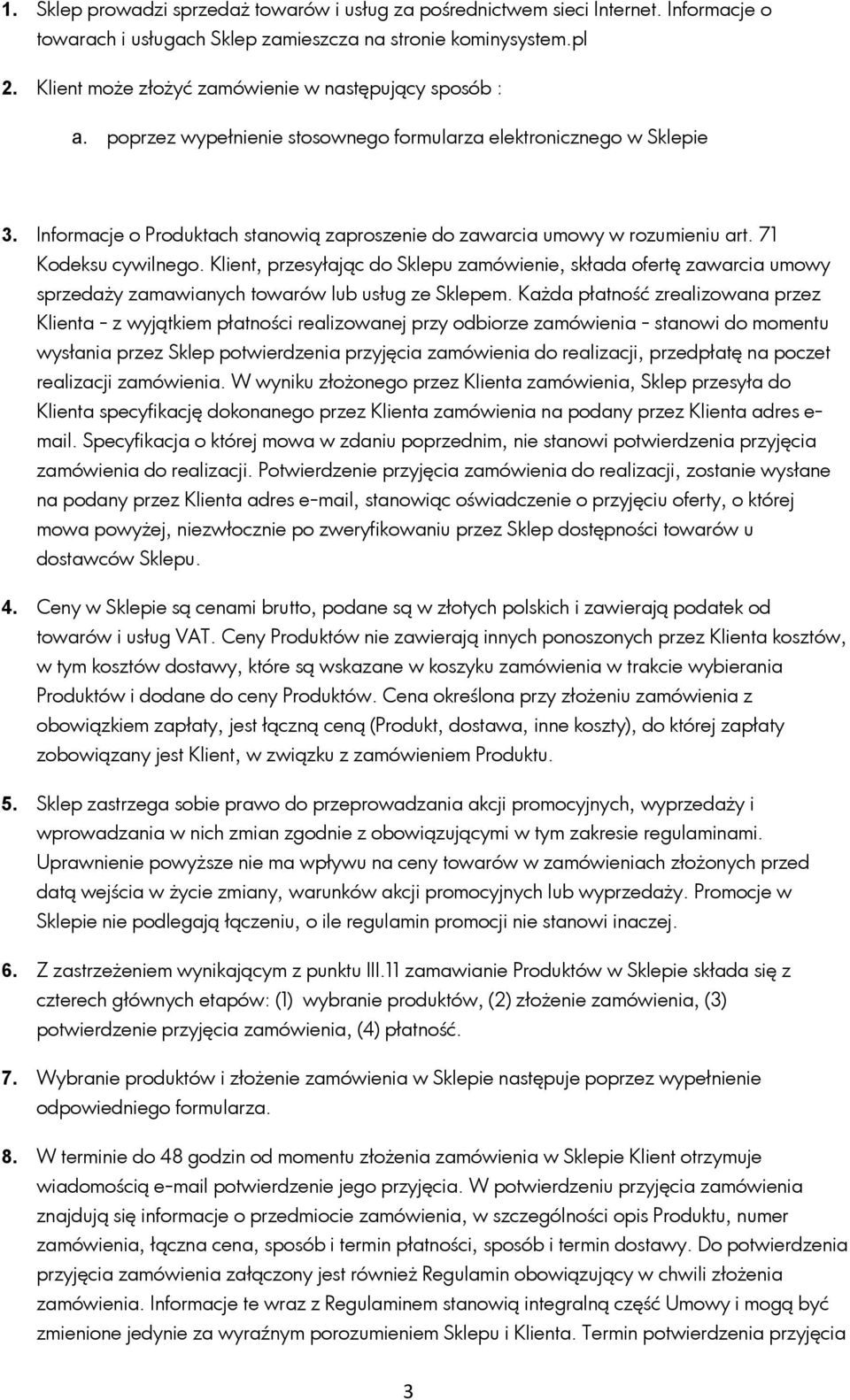 1. Sklep prowadzi sprzedaż towarów i usług za pośrednictwem sieci Internet. Informacje o towarach i usługach Sklep zamieszcza na stronie kominysystem.pl

2. Klient może złożyć zamówienie w następujący sposób :

a. poprzez wypełnienie stosownego formularza elektronicznego w Sklepie

3. Informacje o Produktach stanowią zaproszenie do zawarcia umowy w rozumieniu art. 71 Kodeksu cywilnego. Klient, przesyłając do Sklepu zamówienie, składa ofertę zawarcia umowy sprzedaży zamawianych towarów lub usług ze Sklepem. Każda płatność zrealizowana przez Klienta - z wyjątkiem płatności realizowanej przy odbiorze zamówienia - stanowi do momentu wysłania przez Sklep potwierdzenia przyjęcia zamówienia do realizacji, przedpłatę na poczet realizacji zamówienia. W wyniku złożonego przez Klienta zamówienia, Sklep przesyła do Klienta specyfikację dokonanego przez Klienta zamówienia na podany przez Klienta adres e-mail. Specyfikacja o której mowa w zdaniu poprzednim, nie stanowi potwierdzenia przyjęcia zamówienia do realizacji. Potwierdzenie przyjęcia zamówienia do realizacji, zostanie wysłane na podany przez Klienta adres e-mail, stanowiąc oświadczenie o przyjęciu oferty, o której mowa powyżej, niezwłocznie po zweryfikowaniu przez Sklep dostępności towarów u dostawców Sklepu.

4. Ceny w Sklepie są cenami brutto, podane są w złotych polskich i zawierają podatek od towarów i usług VAT. Ceny Produktów nie zawierają innych ponoszonych przez Klienta kosztów, w tym kosztów dostawy, które są wskazane w koszyku zamówienia w trakcie wybierania Produktów i dodane do ceny Produktów. Cena określona przy złożeniu zamówienia z obowiązkiem zapłaty, jest łączną ceną (Produkt, dostawa, inne koszty), do której zapłaty zobowiązany jest Klient, w związku z zamówieniem Produktu.

5. Sklep zastrzega sobie prawo do przeprowadzania akcji promocyjnych, wyprzedaży i wprowadzania w nich zmian zgodnie z obowiązującymi w tym zakresie regulaminami. Uprawnienie powyższe nie ma wpływu na ceny towarów w zamówieniach złożonych przed datą wejścia w życie zmiany, warunków akcji promocyjnych lub wyprzedaży. Promocje w Sklepie nie podlegają łączeniu, o ile regulamin promocji nie stanowi inaczej.

6. Z zastrzeżeniem wynikającym z punktu III.11 zamawianie Produktów w Sklepie składa się z czterech głównych etapów: (1) wybranie produktów, (2) złożenie zamówienia, (3) potwierdzenie przyjęcia zamówienia, (4) płatność.

7. Wybranie produktów i złożenie zamówienia w Sklepie następuje poprzez wypełnienie odpowiedniego formularza.

8. W terminie do 48 godzin od momentu złożenia zamówienia w Sklepie Klient otrzymuje wiadomością e-mail potwierdzenie jego przyjęcia. W potwierdzeniu przyjęcia zamówienia znajdują się informacje o przedmiocie zamówienia, w szczególności opis Produktu, numer zamówienia, łączna cena, sposób i termin płatności, sposób i termin dostawy. Do potwierdzenia przyjęcia zamówienia załączony jest również Regulamin obowiązujący w chwili złożenia zamówienia. Informacje te wraz z Regulaminem stanowią integralną część Umowy i mogą być zmienione jedynie za wyraźnym porozumieniem Sklepu i Klienta. Termin potwierdzenia przyjęcia

3